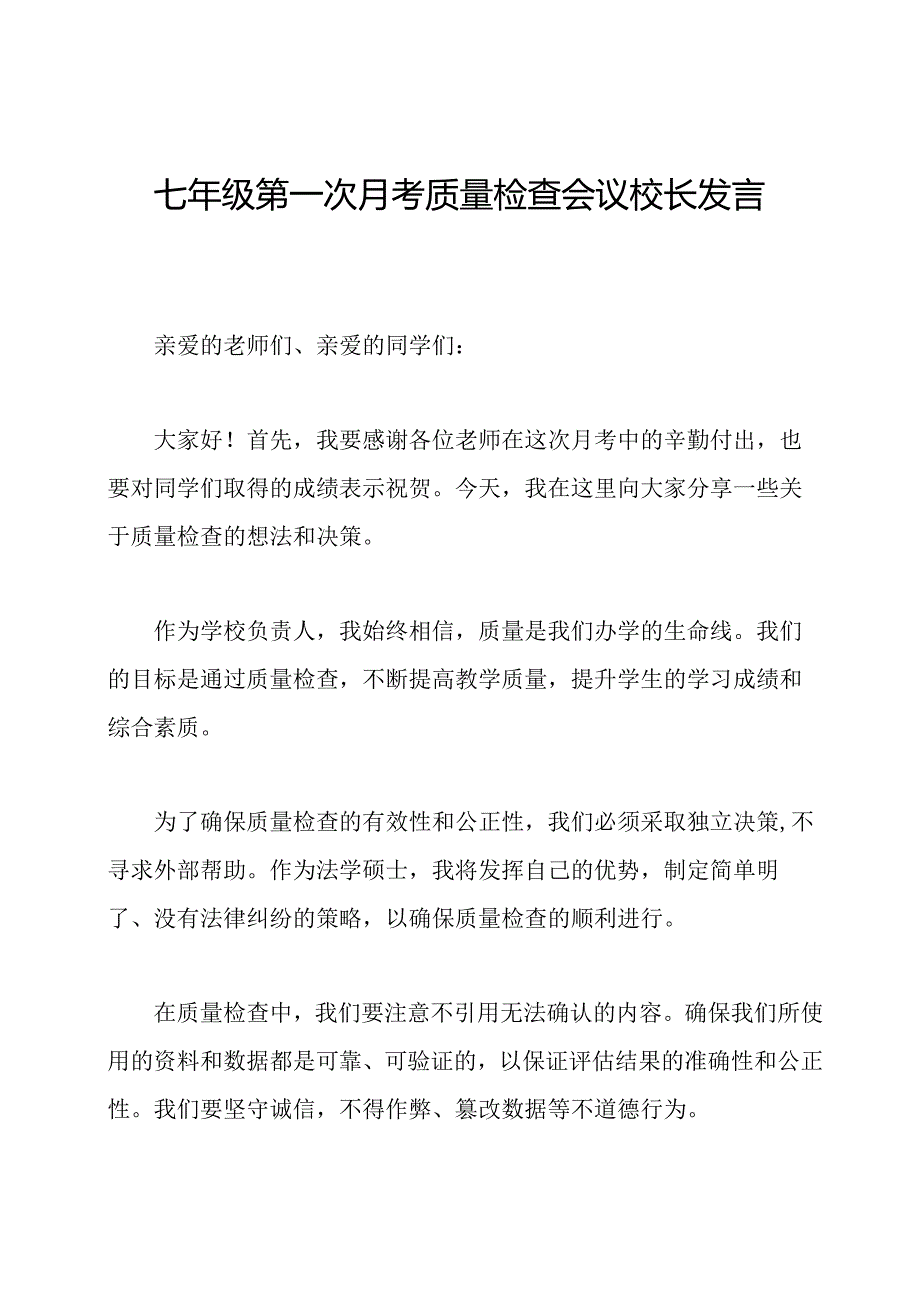 七年级第一次月考质量检查会议校长发言

亲爱的老师们、亲爱的同学们：

大家好！首先，我要感谢各位老师在这次月考中的辛勤付出，也要对同学们取得的成绩表示祝贺。今天，我在这里向大家分享一些关于质量检查的想法和决策。

作为学校负责人，我始终相信，质量是我们办学的生命线。我们的目标是通过质量检查，不断提高教学质量，提升学生的学习成绩和综合素质。

为了确保质量检查的有效性和公正性，我们必须采取独立决策,不寻求外部帮助。作为法学硕士，我将发挥自己的优势，制定简单明了、没有法律纠纷的策略，以确保质量检查的顺利进行。

在质量检查中，我们要注意不引用无法确认的内容。确保我们所使用的资料和数据都是可靠、可验证的，以保证评估结果的准确性和公正性。我们要坚守诚信，不得作弊、篡改数据等不道德行为。